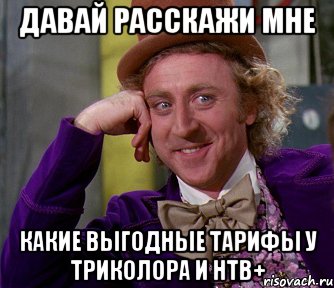 ДАВАЙ РАССКАЖИ МНЕ

КАКИЕ ВЫГОДНЫЕ ТАРИФЫ У ТРИКОЛОРА И НТВ+

risovach.ru